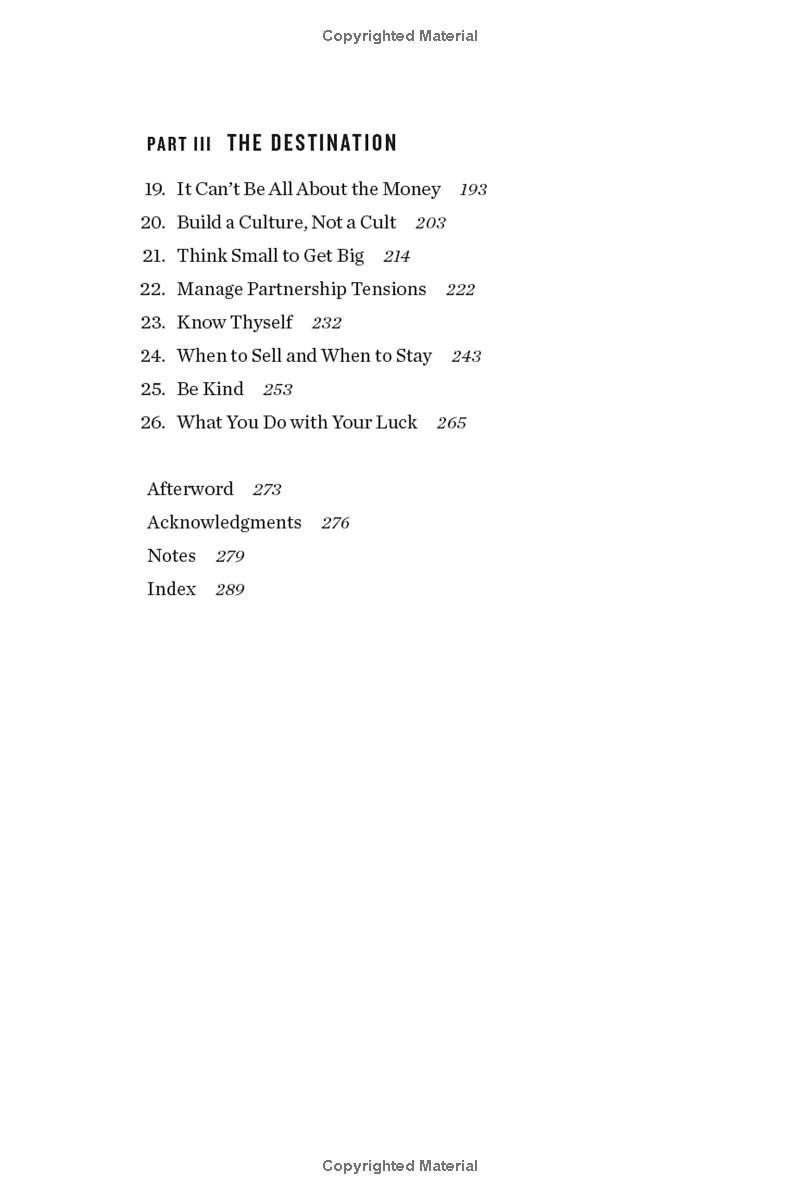 Copyrighted Material

PART III THE DESTINATION

19. It Can't Be All About the Money 193
20. Build a Culture, Not a Cult 203
21. Think Small to Get Big 214
22. Manage Partnership Tensions 222
23. Know Thyself 232
24. When to Sell and When to Stay 243
25. Be Kind 253
26. What You Do with Your Luck 265

Afterword 273
Acknowledgments 276
Notes 279
Index 289

Copyrighted Material